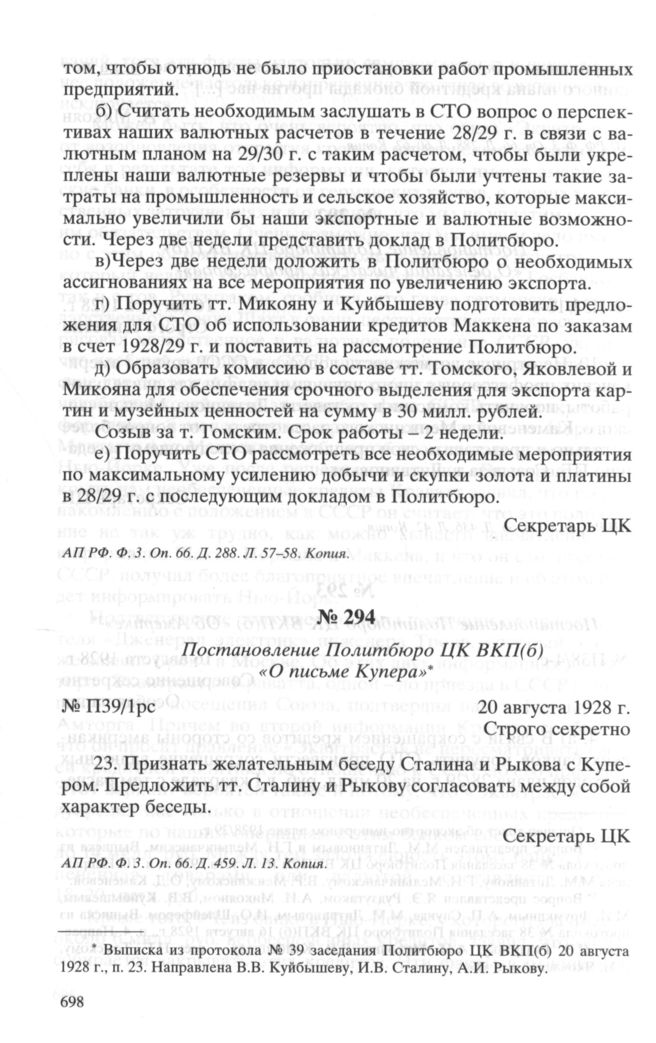 том, чтобы отнюдь не было приостановки работ промышленных предприятий.

б) Считать необходимым заслушать в СТО вопрос о перспективах наших валютных расчетов в течение 28/29 г. в связи с валютным планом на 29/30 г. с таким расчетом, чтобы были укреплены наши валютные резервы и чтобы были учтены такие затраты на промышленность и сельское хозяйство, которые максимально увеличили бы наши экспортные и валютные возможности. Через две недели представить доклад в Политбюро.

в)Через две недели доложить в Политбюро о необходимых ассигнованиях на все мероприятия по увеличению экспорта.

г) Поручить тт. Микояну и Куйбышеву подготовить предложения для СТО об использовании кредитов Маккена по заказам в счет 1928/29 г. и поставить на рассмотрение Политбюро.

д) Образовать комиссию в составе тт. Томского, Яковлевой и Микояна для обеспечения срочного выделения для экспорта картин и музейных ценностей на сумму в 30 милл. рублей.

Созыв за т. Томским. Срок работы – 2 недели.

е) Поручить СТО рассмотреть все необходимые мероприятия по максимальному усилению добычи и скупки золота и платины в 28/29 г. с последующим докладом в Политбюро.

Секретарь ЦК

АП РФ. Ф. 3. Оп. 66. Д. 288. Л. 57–58. Копия.

№ 294

Постановление Политбюро ЦК ВКП(б) «О письме Купера»*

№ П39/1рс 20 августа 1928 г.

Строго секретно

23. Признать желательным беседу Сталина и Рыкова с Купером. Предложить тт. Сталину и Рыкову согласовать между собой характер беседы.

Секретарь ЦК

АП РФ. Ф. 3. Оп. 66. Д. 459. Л. 13. Копия.

* Выписка из протокола № 39 заседания Политбюро ЦК ВКП(б) 20 августа 1928 г., п. 23. Направлена В.В. Куйбышеву, И.В. Сталину, А.И. Рыкову.

698